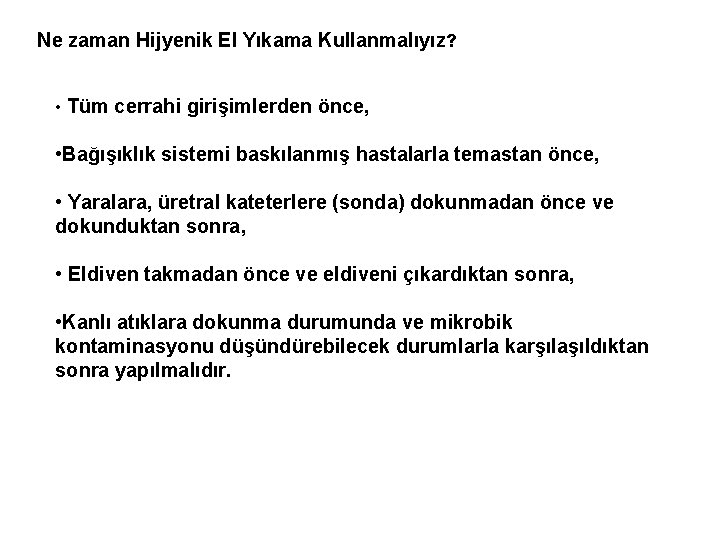 Ne zaman Hijyenik El Yıkama Kullanmalıyız?

• Tüm cerrahi girişimlerden önce,

•Bağışıklık sistemi baskılanmış hastalarla temastan önce,

• Yaralara, üretral kateterlere (sonda) dokunmadan önce ve dokunduktan sonra,

• Eldiven takmadan önce ve eldiveni çıkardıktan sonra,

•Kanlı atıklara dokunma durumunda ve mikrobik kontaminasyonu düşündürebilecek durumlarla karşılaşıldıktan sonra yapılmalıdır.